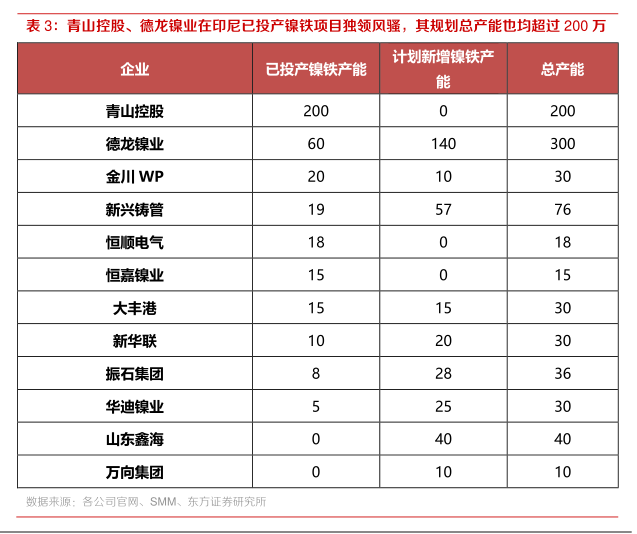 表 3：青山控股、德龙镍业在印尼已投产镍铁项目独领风骚，其规划总产能也均超过 200 万

| 企业 | 已投产镍铁产能 | 计划新增镍铁产能 | 总产能 |
|---|---|---|---|
| 青山控股 | 200 | 0 | 200 |
| 德龙镍业 | 60 | 140 | 300 |
| 金川 WP | 20 | 10 | 30 |
| 新兴铸管 | 19 | 57 | 76 |
| 恒顺电气 | 18 | 0 | 18 |
| 恒嘉镍业 | 15 | 0 | 15 |
| 大丰港 | 15 | 15 | 30 |
| 新华联 | 10 | 20 | 30 |
| 振石集团 | 8 | 28 | 36 |
| 华迪镍业 | 5 | 25 | 30 |
| 山东鑫海 | 0 | 40 | 40 |
| 万向集团 | 0 | 10 | 10 |

数据来源：各公司官网、SMM、东方证券研究所